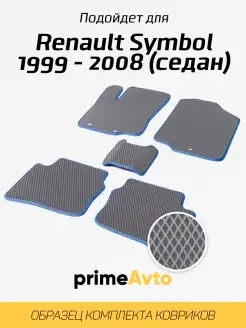 Подойдет для

Renault Symbol 1999 - 2008 (седан)

primeAvto

ОБРАЗЕЦ КОМПЛЕКТА КОВРИКОВ